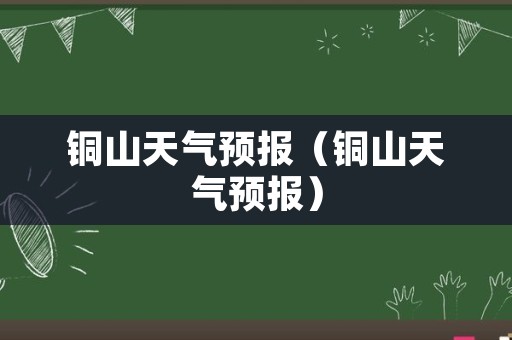 铜山天气预报（铜山天气预报）